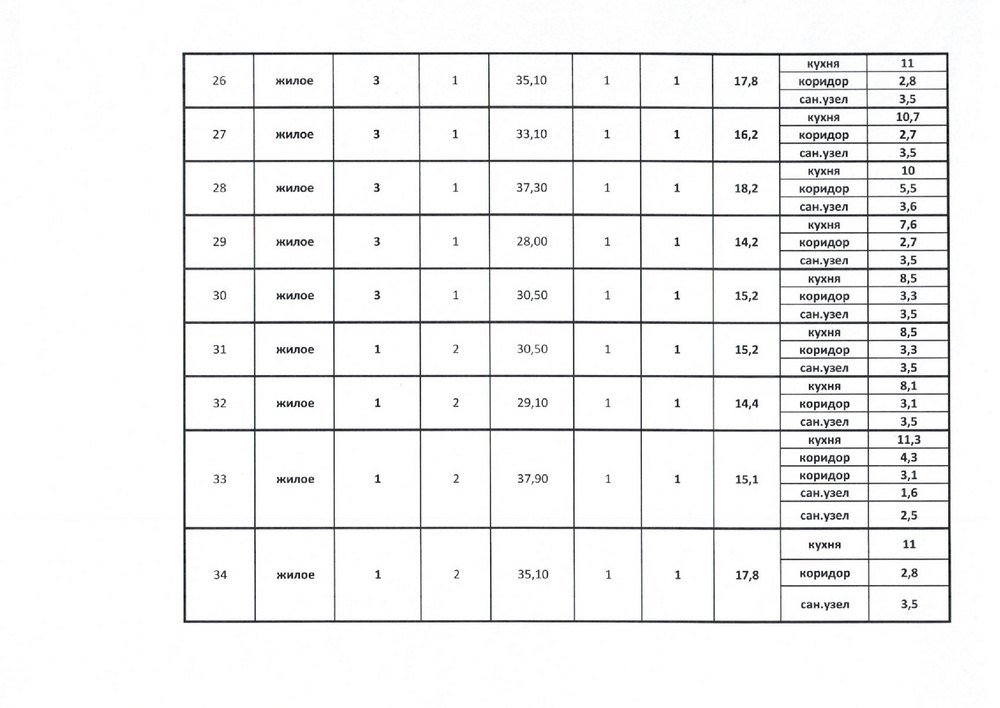 | 26 | жилое | 3 | 1 | 35,10 | 1 | 1 | 17,8 | кухня | 11 |
|---|---|---|---|---|---|---|---|---|---|
| | | | | | | | | коридор | 2,8 |
| | | | | | | | | сан.узел | 3,5 |
| 27 | жилое | 3 | 1 | 33,10 | 1 | 1 | 16,2 | кухня | 10,7 |
| | | | | | | | | коридор | 2,7 |
| | | | | | | | | сан.узел | 3,5 |
| 28 | жилое | 3 | 1 | 37,30 | 1 | 1 | 18,2 | кухня | 10 |
| | | | | | | | | коридор | 5,5 |
| | | | | | | | | сан.узел | 3,6 |
| 29 | жилое | 3 | 1 | 28,00 | 1 | 1 | 14,2 | кухня | 7,6 |
| | | | | | | | | коридор | 2,7 |
| | | | | | | | | сан.узел | 3,5 |
| 30 | жилое | 3 | 1 | 30,50 | 1 | 1 | 15,2 | кухня | 8,5 |
| | | | | | | | | коридор | 3,3 |
| | | | | | | | | сан.узел | 3,5 |
| 31 | жилое | 1 | 2 | 30,50 | 1 | 1 | 15,2 | кухня | 8,5 |
| | | | | | | | | коридор | 3,3 |
| | | | | | | | | сан.узел | 3,5 |
| 32 | жилое | 1 | 2 | 29,10 | 1 | 1 | 14,4 | кухня | 8,1 |
| | | | | | | | | коридор | 3,1 |
| | | | | | | | | сан.узел | 3,5 |
| 33 | жилое | 1 | 2 | 37,90 | 1 | 1 | 15,1 | кухня | 11,3 |
| | | | | | | | | коридор | 4,3 |
| | | | | | | | | коридор | 3,1 |
| | | | | | | | | сан.узел | 1,6 |
| | | | | | | | | сан.узел | 2,5 |
| 34 | жилое | 1 | 2 | 35,10 | 1 | 1 | 17,8 | кухня | 11 |
| | | | | | | | | коридор | 2,8 |
| | | | | | | | | сан.узел | 3,5 |